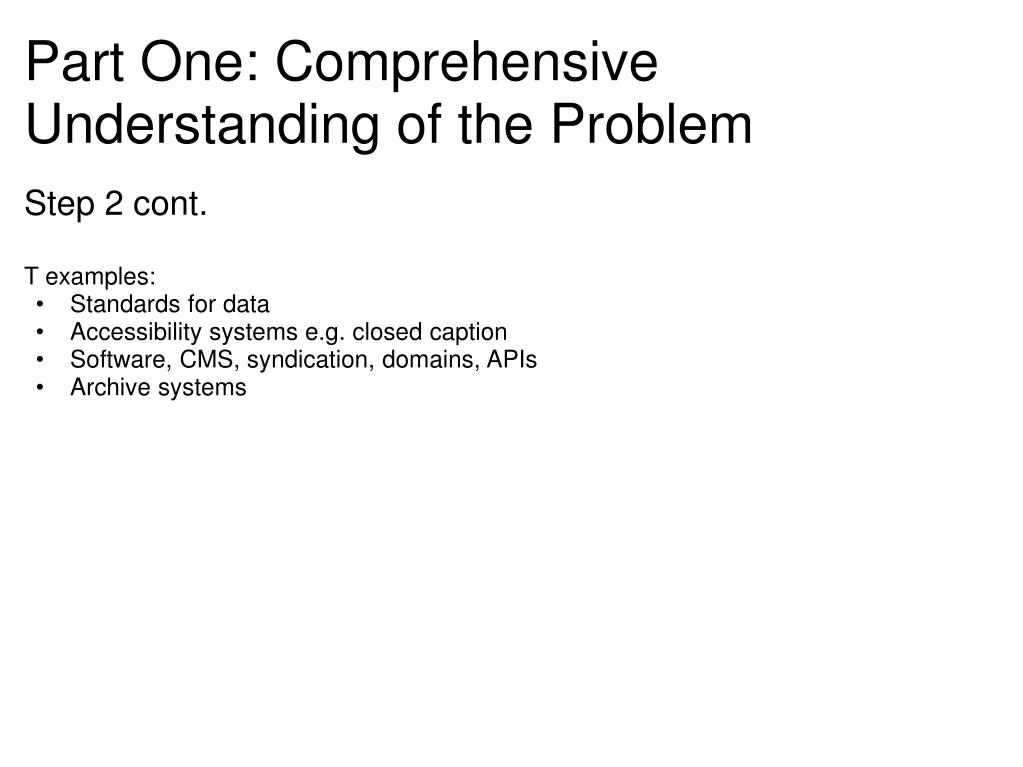 Part One: Comprehensive Understanding of the Problem

Step 2 cont.

T examples:
• Standards for data
• Accessibility systems e.g. closed caption
• Software, CMS, syndication, domains, APIs
• Archive systems